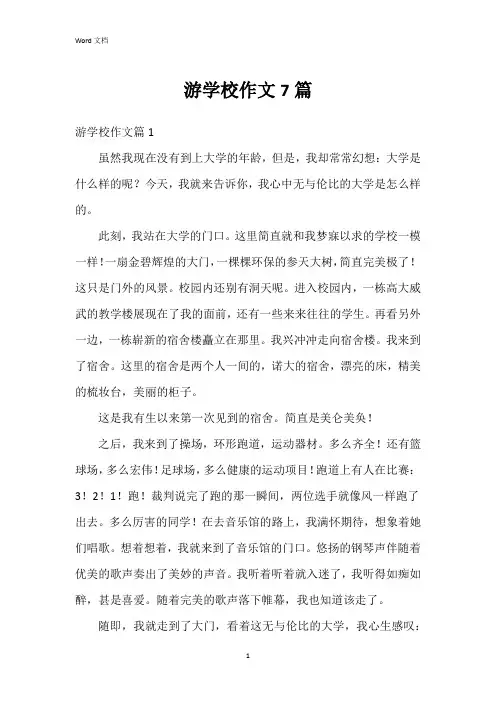 Word 文档

游学校作文 7 篇

游学校作文篇 1

虽然我现在没有到上大学的年龄，但是，我却常常幻想：大学是什么样的呢？今天，我就来告诉你，我心中无与伦比的大学是怎么样的。

此刻，我站在大学的门口。这里简直就和我梦寐以求的学校一模一样！一扇金碧辉煌的大门，一棵棵环保的参天大树，简直完美极了！这只是门外的风景。校园内还别有洞天呢。进入校园内，一栋高大威武的教学楼展现在了我的面前，还有一些来来往往的学生。再看另外一边，一栋崭新的宿舍楼矗立在那里。我兴冲冲走向宿舍楼。我来到了宿舍。这里的宿舍是两个人一间的，诺大的宿舍，漂亮的床，精美的梳妆台，美丽的柜子。

这是我有生以来第一次见到的宿舍。简直是美仑美奂！

之后，我来到了操场，环形跑道，运动器材。多么齐全！还有篮球场，多么宏伟！足球场，多么健康的运动项目！跑道上有人在比赛：3！2！1！跑！裁判说完了跑的那一瞬间，两位选手就像风一样跑了出去。多么厉害的同学！在去音乐馆的路上，我满怀期待，想象着她们唱歌。想着想着，我就来到了音乐馆的门口。悠扬的钢琴声伴随着优美的歌声奏出了美妙的声音。我听着听着就入迷了，我听得如痴如醉，甚是喜爱。随着完美的歌声落下帷幕，我也知道该走了。

随即，我就走到了大门，看着这无与伦比的大学，我心生感叹：

1